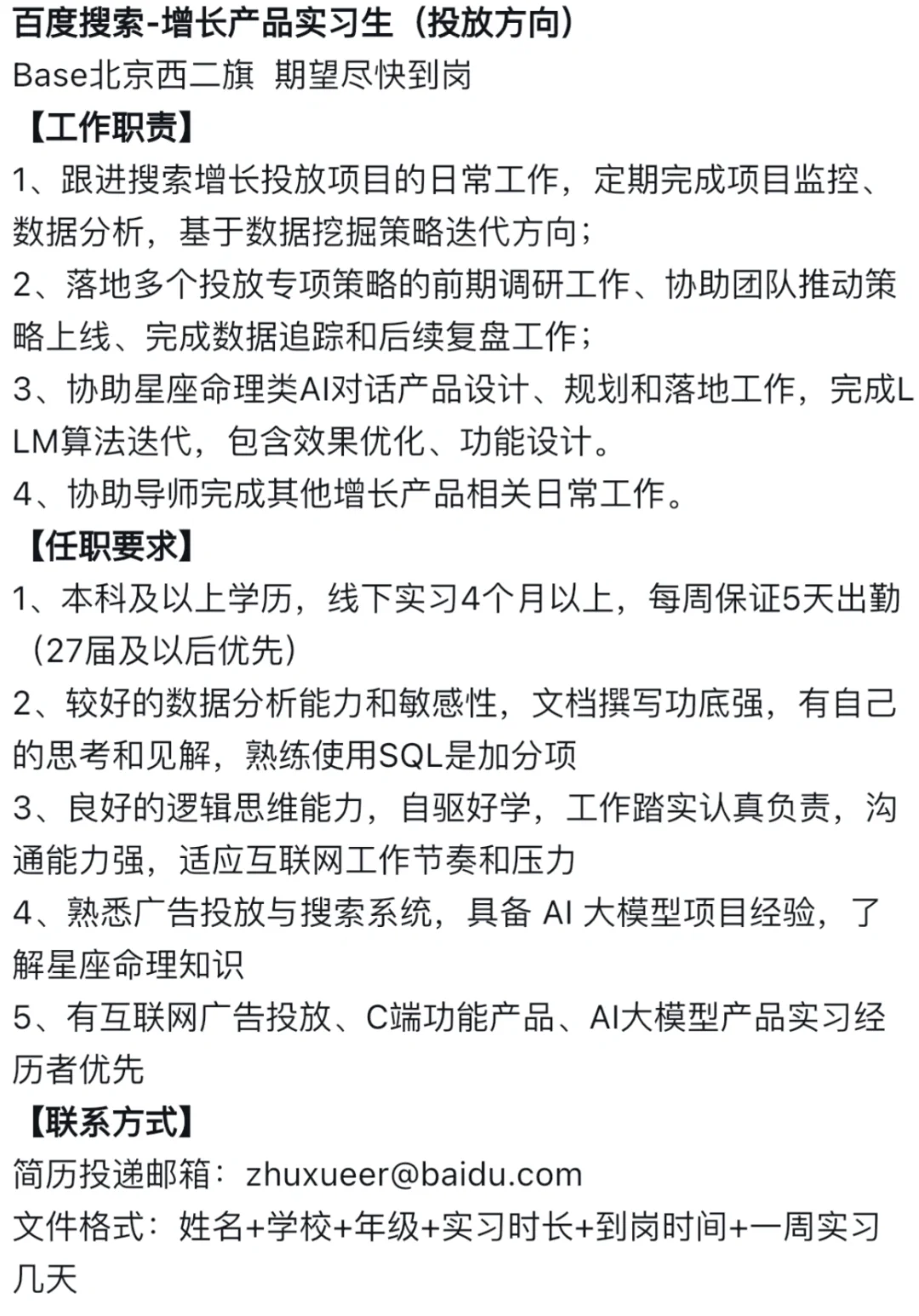 百度搜索-增长产品实习生（投放方向）
Base北京西二旗 期望尽快到岗
【工作职责】
1、跟进搜索增长投放项目的日常工作，定期完成项目监控、数据分析，基于数据挖掘策略迭代方向；
2、落地多个投放专项策略的前期调研工作、协助团队推动策略上线、完成数据追踪和后续复盘工作；
3、协助星座命理类AI对话产品设计、规划和落地工作，完成LLM算法迭代，包含效果优化、功能设计。
4、协助导师完成其他增长产品相关日常工作。
【任职要求】
1、本科及以上学历，线下实习4个月以上，每周保证5天出勤（27届及以后优先）
2、较好的数据分析能力和敏感性，文档撰写功底强，有自己的思考和见解，熟练使用SQL是加分项
3、良好的逻辑思维能力，自驱好学，工作踏实认真负责，沟通能力强，适应互联网工作节奏和压力
4、熟悉广告投放与搜索系统，具备 AI 大模型项目经验，了解星座命理知识
5、有互联网广告投放、C端功能产品、AI大模型产品实习经历者优先
【联系方式】
简历投递邮箱：zhuxueer@baidu.com
文件格式：姓名+学校+年级+实习时长+到岗时间+一周实习几天